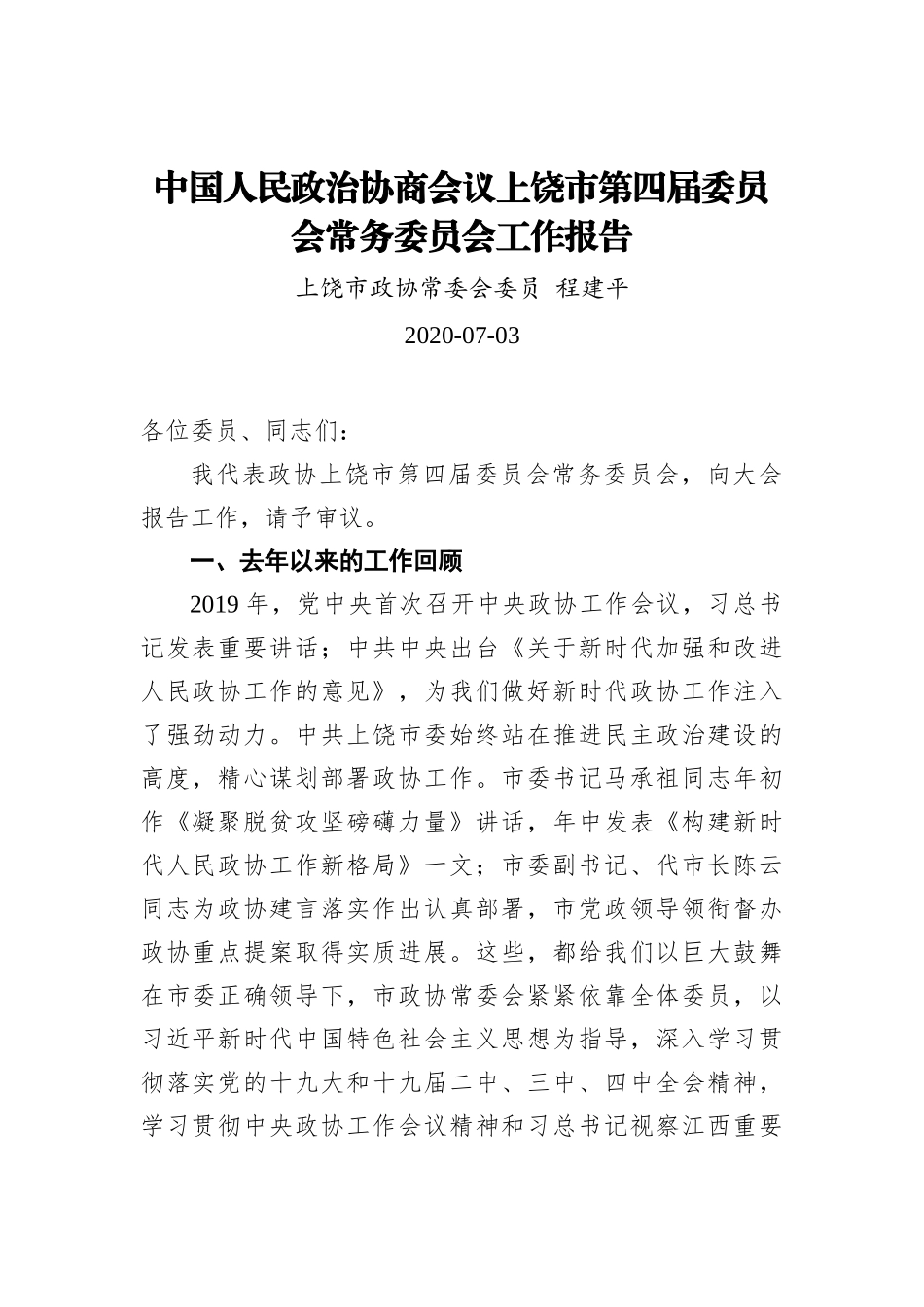 中国人民政治协商会议上饶市第四届委员会常务委员会工作报告

上饶市政协常委会委员 程建平

2020-07-03

各位委员、同志们：

我代表政协上饶市第四届委员会常务委员会，向大会报告工作，请予审议。

一、去年以来的工作回顾

2019 年，党中央首次召开中央政协工作会议，习总书记发表重要讲话；中共中央出台《关于新时代加强和改进人民政协工作的意见》，为我们做好新时代政协工作注入了强劲动力。中共上饶市委始终站在推进民主政治建设的高度，精心谋划部署政协工作。市委书记马承祖同志年初作《凝聚脱贫攻坚磅礴力量》讲话，年中发表《构建新时代人民政协工作新格局》一文；市委副书记、代市长陈云同志为政协建言落实作出认真部署，市党政领导领衔督办政协重点提案取得实质进展。这些，都给我们以巨大鼓舞在市委正确领导下，市政协常委会紧紧依靠全体委员，以习近平新时代中国特色社会主义思想为指导，深入学习贯彻落实党的十九大和十九届二中、三中、四中全会精神，学习贯彻中央政协工作会议精神和习总书记视察江西重要